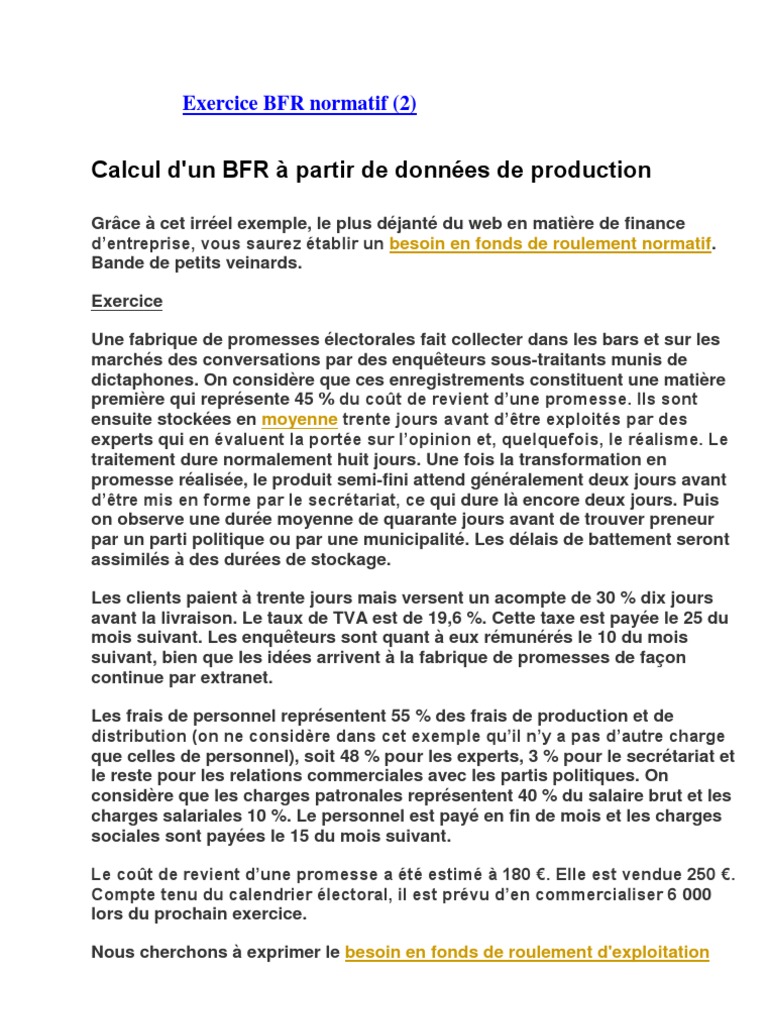 Exercice BFR normatif (2)

Calcul d'un BFR à partir de données de production

Grâce à cet irréel exemple, le plus déjanté du web en matière de finance d'entreprise, vous saurez établir un besoin en fonds de roulement normatif. Bande de petits veinards.

Exercice

Une fabrique de promesses électorales fait collecter dans les bars et sur les marchés des conversations par des enquêteurs sous-traitants munis de dictaphones. On considère que ces enregistrements constituent une matière première qui représente 45 % du coût de revient d'une promesse. Ils sont ensuite stockées en moyenne trente jours avant d'être exploités par des experts qui en évaluent la portée sur l'opinion et, quelquefois, le réalisme. Le traitement dure normalement huit jours. Une fois la transformation en promesse réalisée, le produit semi-fini attend généralement deux jours avant d'être mis en forme par le secrétariat, ce qui dure là encore deux jours. Puis on observe une durée moyenne de quarante jours avant de trouver preneur par un parti politique ou par une municipalité. Les délais de battement seront assimilés à des durées de stockage.

Les clients paient à trente jours mais versent un acompte de 30 % dix jours avant la livraison. Le taux de TVA est de 19,6 %. Cette taxe est payée le 25 du mois suivant. Les enquêteurs sont quant à eux rémunérés le 10 du mois suivant, bien que les idées arrivent à la fabrique de promesses de façon continue par extranet.

Les frais de personnel représentent 55 % des frais de production et de distribution (on ne considère dans cet exemple qu'il n'y a pas d'autre charge que celles de personnel), soit 48 % pour les experts, 3 % pour le secrétariat et le reste pour les relations commerciales avec les partis politiques. On considère que les charges patronales représentent 40 % du salaire brut et les charges salariales 10 %. Le personnel est payé en fin de mois et les charges sociales sont payées le 15 du mois suivant.

Le coût de revient d'une promesse a été estimé à 180 €. Elle est vendue 250 €. Compte tenu du calendrier électoral, il est prévu d'en commercialiser 6 000 lors du prochain exercice.

Nous cherchons à exprimer le besoin en fonds de roulement d'exploitation